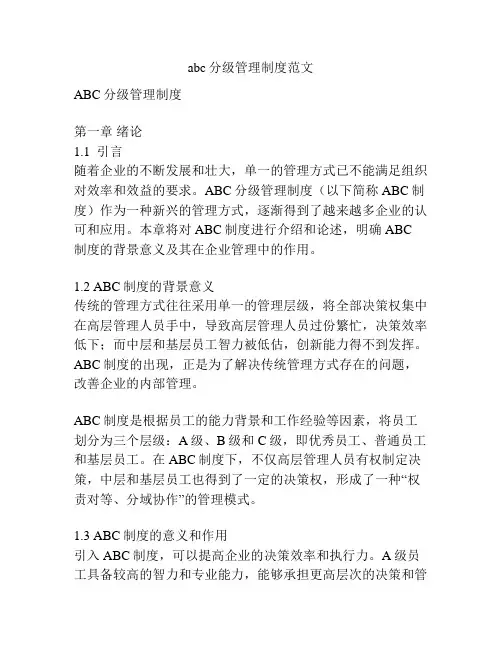 abc 分级管理制度范文

ABC 分级管理制度

第一章 绪论

1.1 引言

随着企业的不断发展和壮大，单一的管理方式已不能满足组织对效率和效益的要求。ABC 分级管理制度（以下简称 ABC 制度）作为一种新兴的管理方式，逐渐得到了越来越多企业的认可和应用。本章将对 ABC 制度进行介绍和论述，明确 ABC 制度的背景意义及其在企业管理中的作用。

1.2 ABC 制度的背景意义

传统的管理方式往往采用单一的管理层级，将全部决策权集中在高层管理人员手中，导致高层管理人员过份繁忙，决策效率低下；而中层和基层员工智力被低估，创新能力得不到发挥。ABC 制度的出现，正是为了解决传统管理方式存在的问题，改善企业的内部管理。

ABC 制度是根据员工的能力背景和工作经验等因素，将员工划分为三个层级：A 级、B 级和 C 级，即优秀员工、普通员工和基层员工。在 ABC 制度下，不仅高层管理人员有权制定决策，中层和基层员工也得到了一定的决策权，形成了一种“权责对等、分域协作”的管理模式。

1.3 ABC 制度的意义和作用

引入 ABC 制度，可以提高企业的决策效率和执行力。A 级员工具备较高的智力和专业能力，能够承担更高层次的决策和管